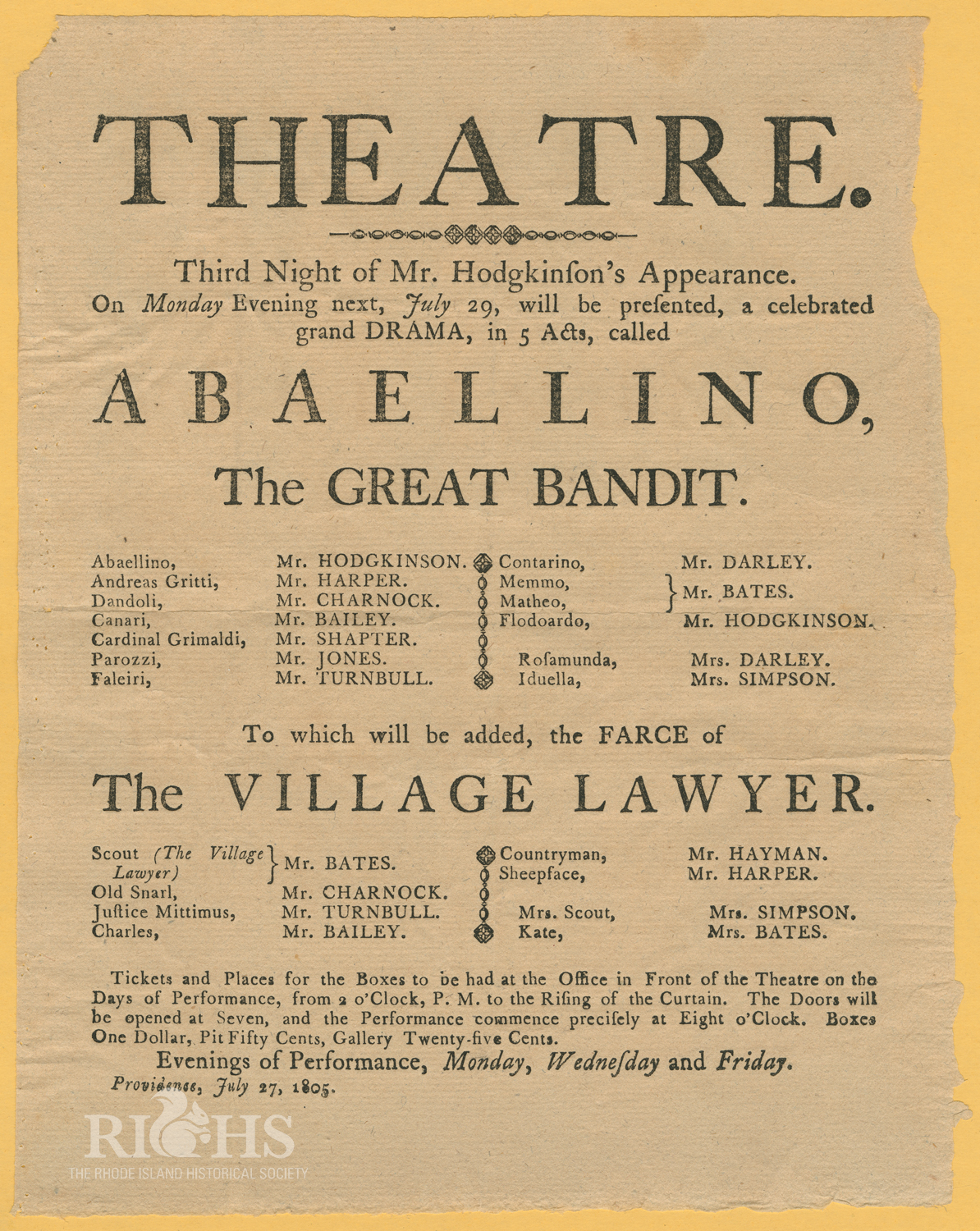 THEATRE.

Third Night of Mr. Hodgkinſon's Appearance.
On Monday Evening next, July 29, will be preſented, a celebrated grand DRAMA, in 5 Acts, called

ABAELLINO,

The GREAT BANDIT.

Abaellino, Mr. HODGKINSON.
Andreas Gritti, Mr. HARPER.
Dandoli, Mr. CHARNOCK.
Canari, Mr. BAILEY.
Cardinal Grimaldi, Mr. SHAPTER.
Parozzi, Mr. JONES.
Faleiri, Mr. TURNBULL.

Contarino, Mr. DARLEY.
Memmo, Matheo, Mr. BATES.
Flodoardo, Mr. HODGKINSON.
Roſamunda, Mrs. DARLEY.
Iduella, Mrs. SIMPSON.

To which will be added, the FARCE of

The VILLAGE LAWYER.

Scout (The Village Lawyer) Mr. BATES.
Old Snarl, Mr. CHARNOCK.
Juſtice Mittimus, Mr. TURNBULL.
Charles, Mr. BAILEY.

Countryman, Mr. HAYMAN.
Sheepface, Mr. HARPER.
Mrs. Scout, Mrs. SIMPSON.
Kate, Mrs. BATES.

Tickets and Places for the Boxes to be had at the Office in Front of the Theatre on the Days of Performance, from 2 o'Clock, P. M. to the Riſing of the Curtain. The Doors will be opened at Seven, and the Performance commence preciſely at Eight o'Clock. Boxes One Dollar, Pit Fifty Cents, Gallery Twenty-five Cents.

Evenings of Performance, Monday, Wedneſday and Friday.

Providence, July 27, 1805.

RIHS
THE RHODE ISLAND HISTORICAL SOCIETY